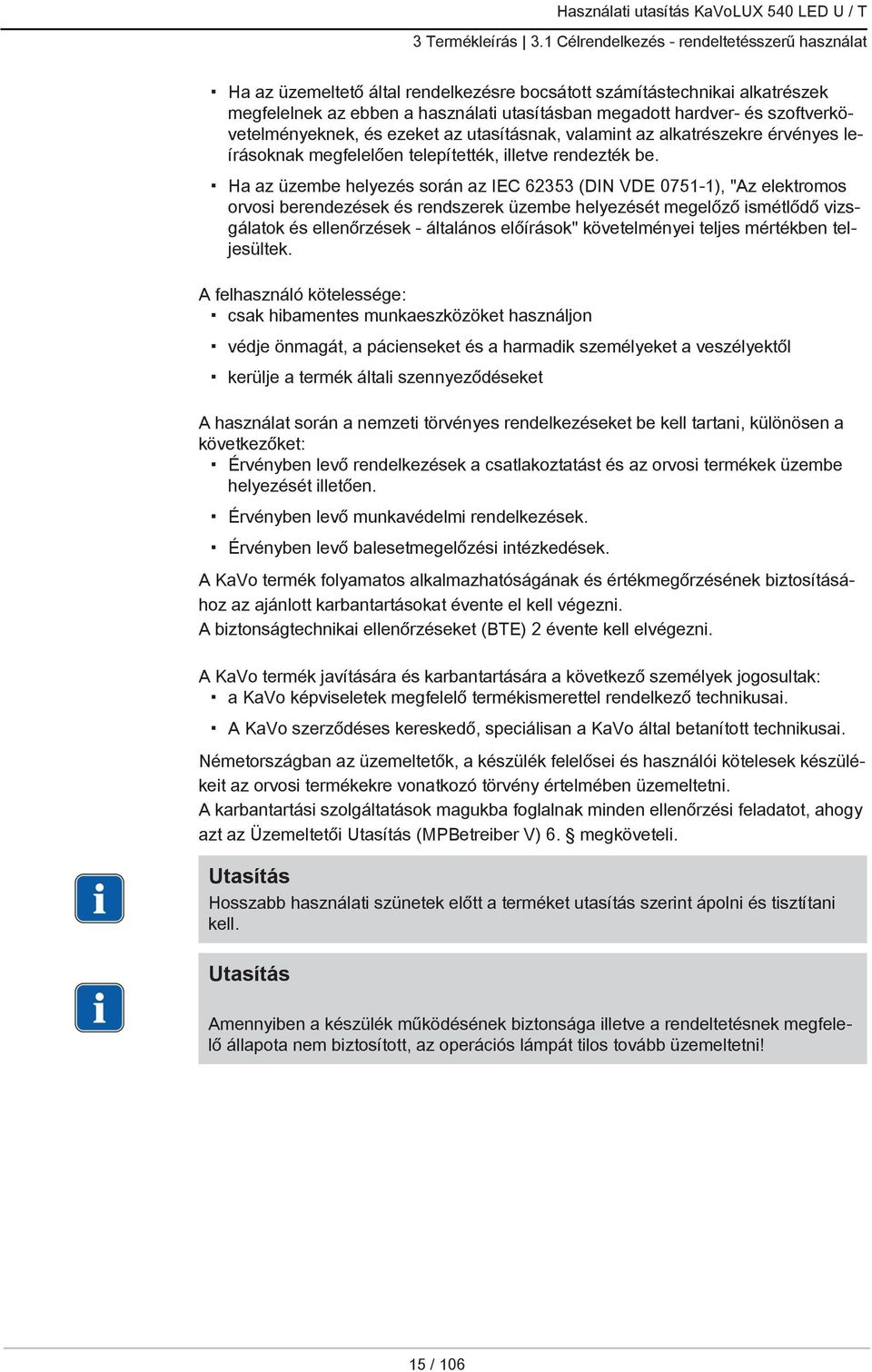 Használati utasítás KaVoLUX 540 LED U / T

3 Termékleírás | 3.1 Célrendelkezés - rendeltetésszerű használat

▪ Ha az üzemeltető által rendelkezésre bocsátott számítástechnikai alkatrészek megfelelnek az ebben a használati utasításban megadott hardver- és szoftverkövetelményeknek, és ezeket az utasításnak, valamint az alkatrészekre érvényes leírásoknak megfelelően telepítették, illetve rendezték be.

▪ Ha az üzembe helyezés során az IEC 62353 (DIN VDE 0751-1), "Az elektromos orvosi berendezések és rendszerek üzembe helyezését megelőző ismétlődő vizsgálatok és ellenőrzések - általános előírások" követelményei teljes mértékben teljesültek.

A felhasználó kötelessége:
▪ csak hibamentes munkaeszközöket használjon
▪ védje önmagát, a pácienseket és a harmadik személyeket a veszélyektől
▪ kerülje a termék általi szennyeződéseket

A használat során a nemzeti törvényes rendelkezéseket be kell tartani, különösen a következőket:
▪ Érvényben levő rendelkezések a csatlakoztatást és az orvosi termékek üzembe helyezését illetően.
▪ Érvényben levő munkavédelmi rendelkezések.
▪ Érvényben levő balesetmegelőzési intézkedések.

A KaVo termék folyamatos alkalmazhatóságának és értékmegőrzésének biztosításához az ajánlott karbantartásokat évente el kell végezni.
A biztonságtechnikai ellenőrzéseket (BTE) 2 évente kell elvégezni.

A KaVo termék javítására és karbantartására a következő személyek jogosultak:
▪ a KaVo képviseletek megfelelő termékismerettel rendelkező technikusai.
▪ A KaVo szerződéses kereskedő, speciálisan a KaVo által betanított technikusai.

Németországban az üzemeltetők, a készülék felelősei és használói kötelesek készülékeit az orvosi termékekre vonatkozó törvény értelmében üzemeltetni.
A karbantartási szolgáltatások magukba foglalnak minden ellenőrzési feladatot, ahogy azt az Üzemeltetői Utasítás (MPBetreiber V) 6. § megköveteli.

Utasítás
Hosszabb használati szünetek előtt a terméket utasítás szerint ápolni és tisztítani kell.

Utasítás
Amennyiben a készülék működésének biztonsága illetve a rendeltetésnek megfelelő állapota nem biztosított, az operációs lámpát tilos tovább üzemeltetni!

15 / 106